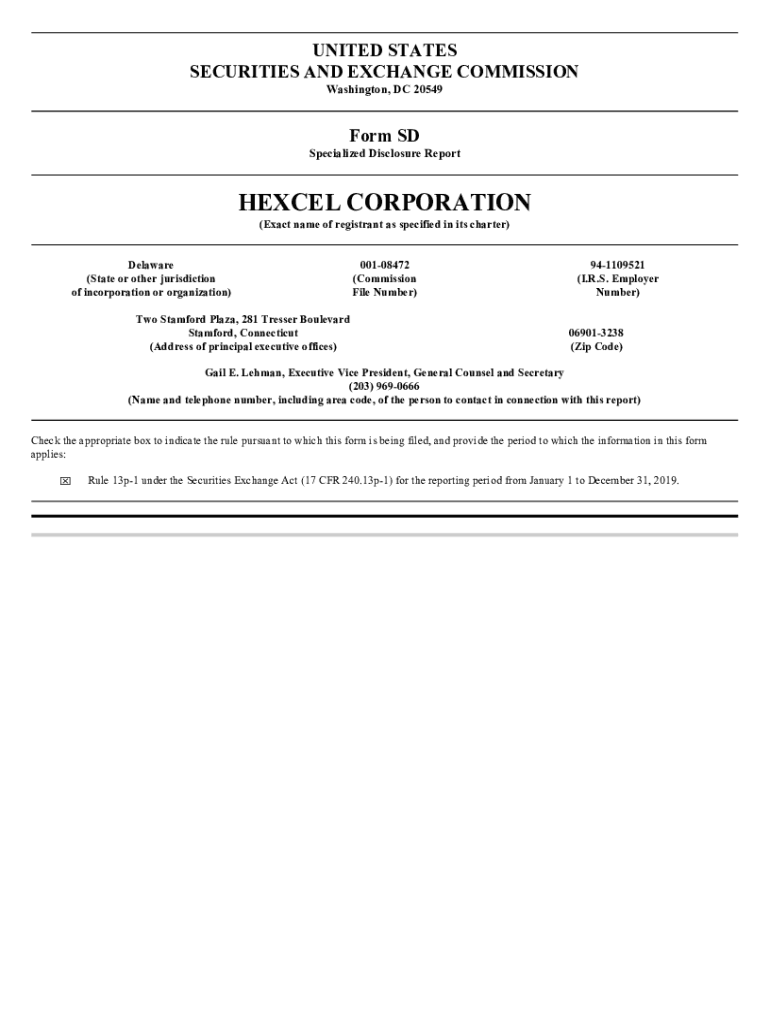 UNITED STATES
SECURITIES AND EXCHANGE COMMISSION
Washington, DC 20549

Form SD
Specialized Disclosure Report

HEXCEL CORPORATION
(Exact name of registrant as specified in its charter)

Delaware
(State or other jurisdiction of incorporation or organization)

001-08472
(Commission File Number)

94-1109521
(I.R.S. Employer Number)

Two Stamford Plaza, 281 Tresser Boulevard
Stamford, Connecticut
(Address of principal executive offices)

06901-3238
(Zip Code)

Gail E. Lehman, Executive Vice President, General Counsel and Secretary
(203) 969-0666
(Name and telephone number, including area code, of the person to contact in connection with this report)

Check the appropriate box to indicate the rule pursuant to which this form is being filed, and provide the period to which the information in this form applies:

☒ Rule 13p-1 under the Securities Exchange Act (17 CFR 240.13p-1) for the reporting period from January 1 to December 31, 2019.